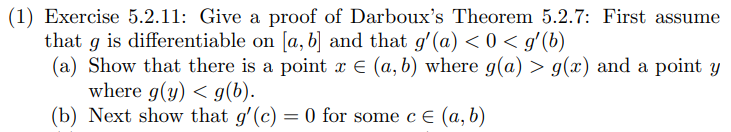 (1) Exercise 5.2.11: Give a proof of Darboux's Theorem 5.2.7: First assume that $g$ is differentiable on $[a, b]$ and that $g'(a) < 0 < g'(b)$

(a) Show that there is a point $x \in (a, b)$ where $g(a) > g(x)$ and a point $y$ where $g(y) < g(b)$.

(b) Next show that $g'(c) = 0$ for some $c \in (a, b)$